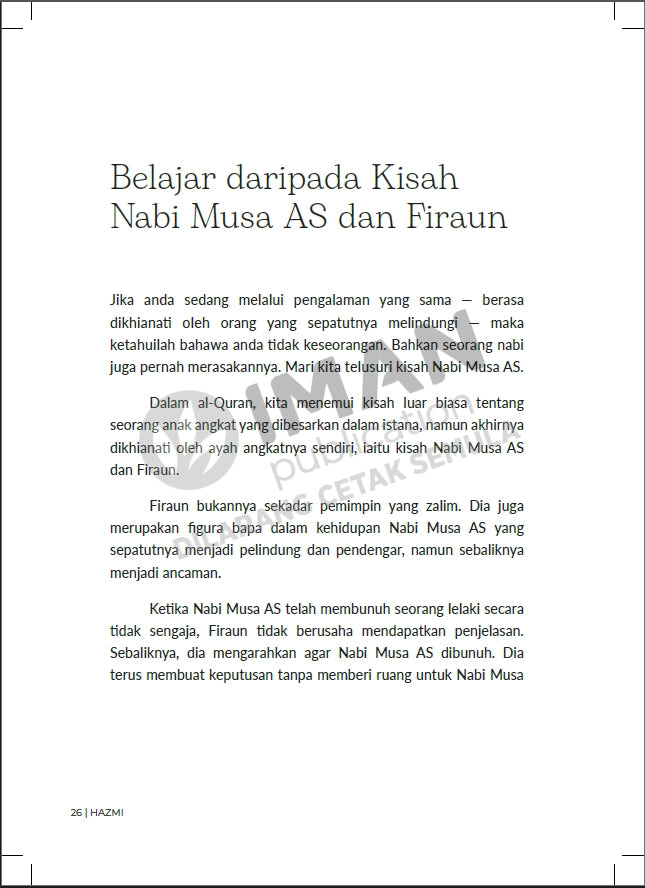 Belajar daripada Kisah Nabi Musa AS dan Firaun

Jika anda sedang melalui pengalaman yang sama — berasa dikhianati oleh orang yang sepatutnya melindungi — maka ketahuilah bahawa anda tidak keseorangan. Bahkan seorang nabi juga pernah merasakannya. Mari kita telusuri kisah Nabi Musa AS.

Dalam al-Quran, kita menemui kisah luar biasa tentang seorang anak angkat yang dibesarkan dalam istana, namun akhirnya dikhianati oleh ayah angkatnya sendiri, iaitu kisah Nabi Musa AS dan Firaun.

Firaun bukannya sekadar pemimpin yang zalim. Dia juga merupakan figura bapa dalam kehidupan Nabi Musa AS yang sepatutnya menjadi pelindung dan pendengar, namun sebaliknya menjadi ancaman.

Ketika Nabi Musa AS telah membunuh seorang lelaki secara tidak sengaja, Firaun tidak berusaha mendapatkan penjelasan. Sebaliknya, dia mengarahkan agar Nabi Musa AS dibunuh. Dia terus membuat keputusan tanpa memberi ruang untuk Nabi Musa

IMAN publication DILARANG CETAK SEMULA

26 | HAZMI